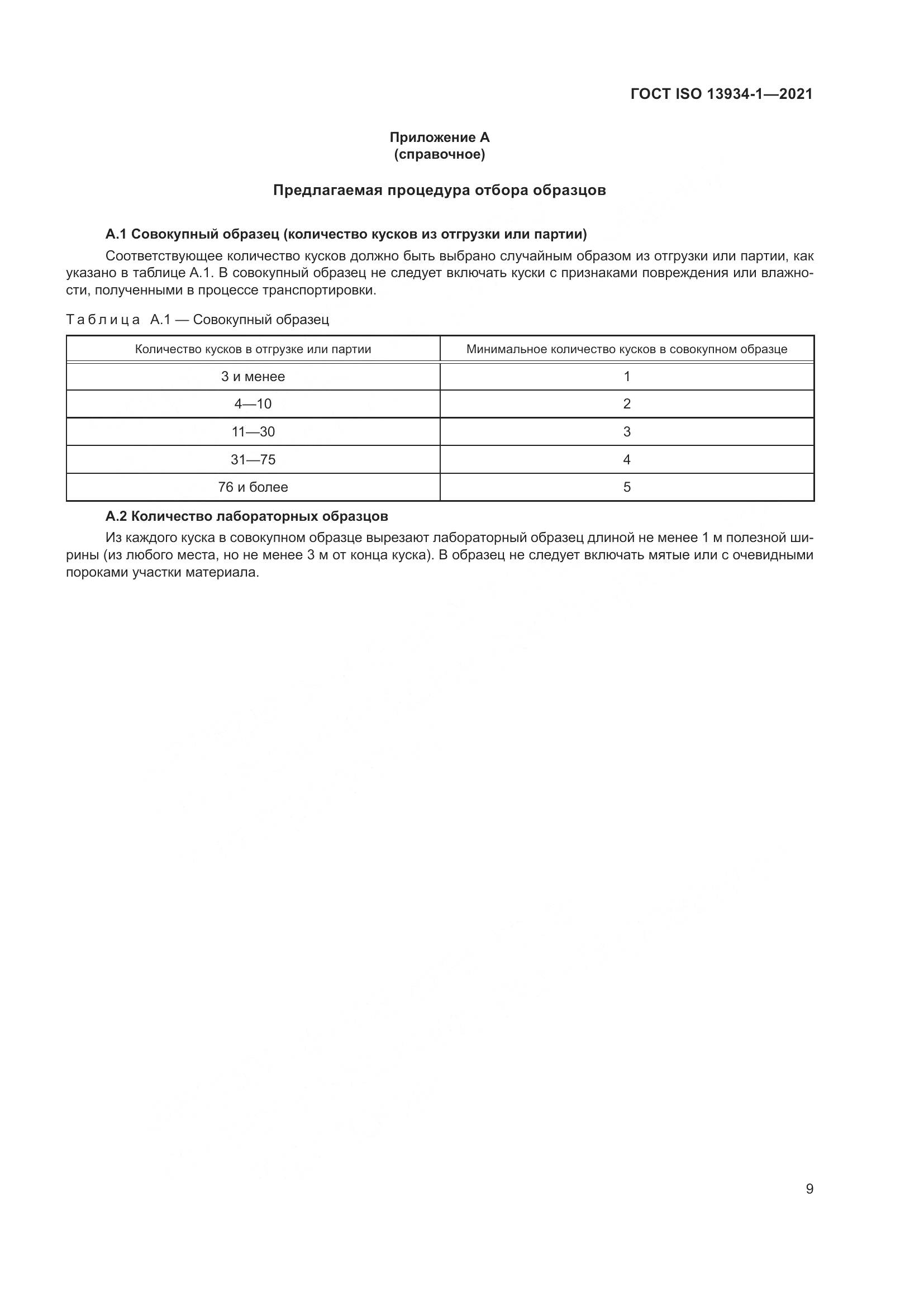 ГОСТ ISO 13934-1—2021

Приложение А
(справочное)

Предлагаемая процедура отбора образцов

А.1 Совокупный образец (количество кусков из отгрузки или партии)

Соответствующее количество кусков должно быть выбрано случайным образом из отгрузки или партии, как указано в таблице А.1. В совокупный образец не следует включать куски с признаками повреждения или влажности, полученными в процессе транспортировки.

Таблица А.1 — Совокупный образец

| Количество кусков в отгрузке или партии | Минимальное количество кусков в совокупном образце |
|---|---|
| 3 и менее | 1 |
| 4—10 | 2 |
| 11—30 | 3 |
| 31—75 | 4 |
| 76 и более | 5 |

А.2 Количество лабораторных образцов

Из каждого куска в совокупном образце вырезают лабораторный образец длиной не менее 1 м полезной ширины (из любого места, но не менее 3 м от конца куска). В образец не следует включать мятые или с очевидными пороками участки материала.

9